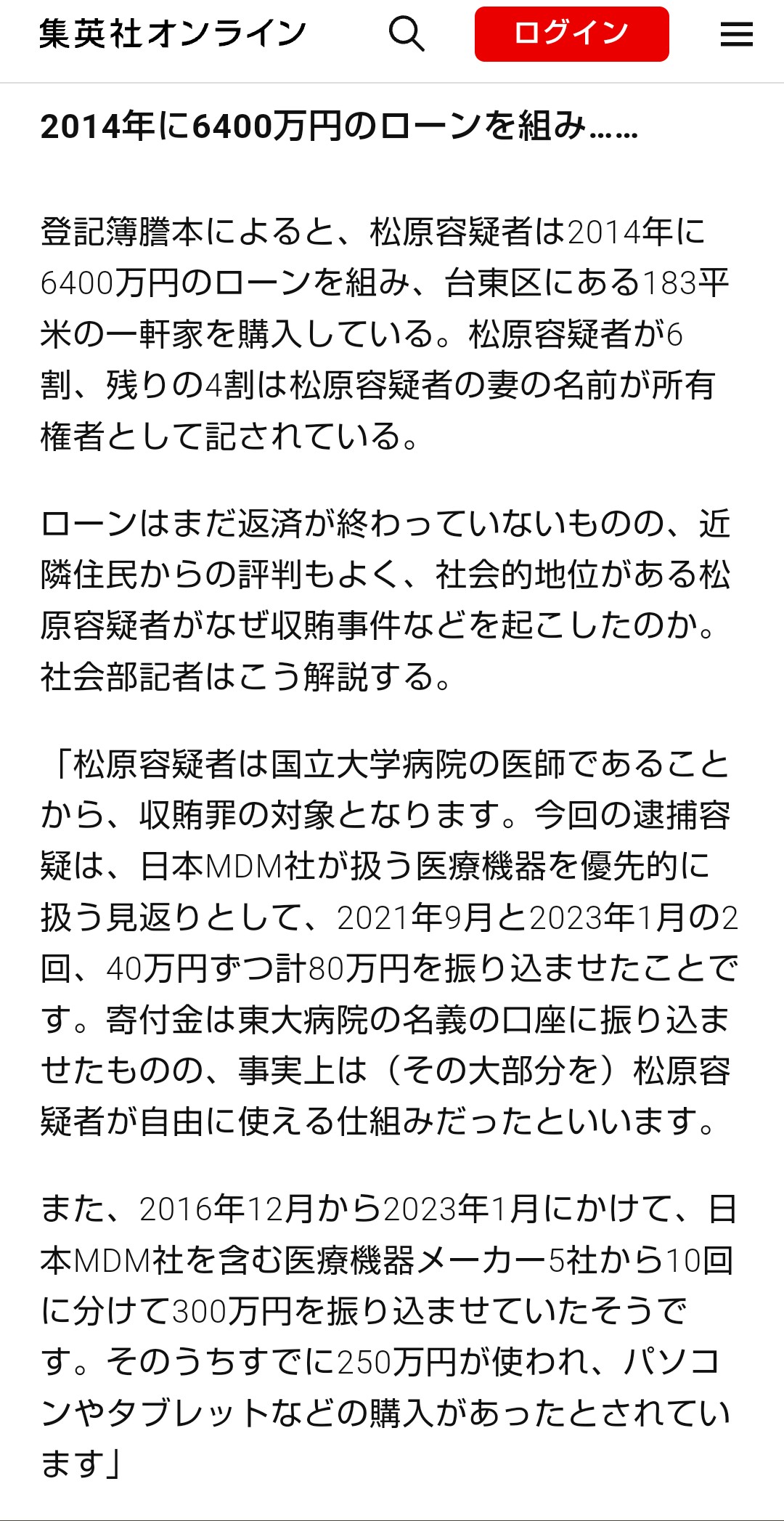 集英社オンライン

ログイン

2014年に6400万円のローンを組み……

登記簿謄本によると、松原容疑者は2014年に6400万円のローンを組み、台東区にある183平米の一軒家を購入している。松原容疑者が6割、残りの4割は松原容疑者の妻の名前が所有権者として記されている。

ローンはまだ返済が終わっていないものの、近隣住民からの評判もよく、社会的地位がある松原容疑者がなぜ収賄事件などを起こしたのか。社会部記者はこう解説する。

「松原容疑者は国立大学病院の医師であることから、収賄罪の対象となります。今回の逮捕容疑は、日本MDM社が扱う医療機器を優先的に扱う見返りとして、2021年9月と2023年1月の2回、40万円ずつ計80万円を振り込ませたことです。寄付金は東大病院の名義の口座に振り込ませたものの、事実上は（その大部分を）松原容疑者が自由に使える仕組みだったといいます。

また、2016年12月から2023年1月にかけて、日本MDM社を含む医療機器メーカー5社から10回に分けて300万円を振り込ませていたそうです。そのうちすでに250万円が使われ、パソコンやタブレットなどの購入があったとされています」